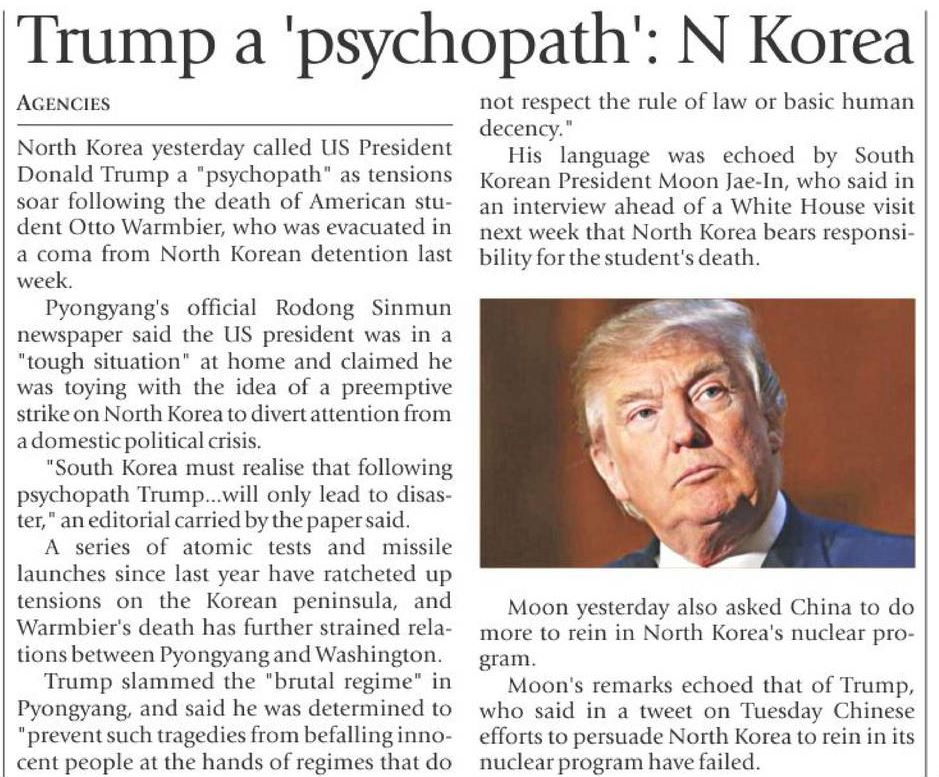 Trump a 'psychopath': N Korea

AGENCIES

North Korea yesterday called US President Donald Trump a "psychopath" as tensions soar following the death of American student Otto Warmbier, who was evacuated in a coma from North Korean detention last week.

Pyongyang's official Rodong Sinmun newspaper said the US president was in a "tough situation" at home and claimed he was toying with the idea of a preemptive strike on North Korea to divert attention from a domestic political crisis.

"South Korea must realise that following psychopath Trump...will only lead to disaster," an editorial carried by the paper said.

A series of atomic tests and missile launches since last year have ratcheted up tensions on the Korean peninsula, and Warmbier's death has further strained relations between Pyongyang and Washington.

Trump slammed the "brutal regime" in Pyongyang, and said he was determined to "prevent such tragedies from befalling innocent people at the hands of regimes that do not respect the rule of law or basic human decency."

His language was echoed by South Korean President Moon Jae-In, who said in an interview ahead of a White House visit next week that North Korea bears responsibility for the student's death.

Moon yesterday also asked China to do more to rein in North Korea's nuclear program.

Moon's remarks echoed that of Trump, who said in a tweet on Tuesday Chinese efforts to persuade North Korea to rein in its nuclear program have failed.